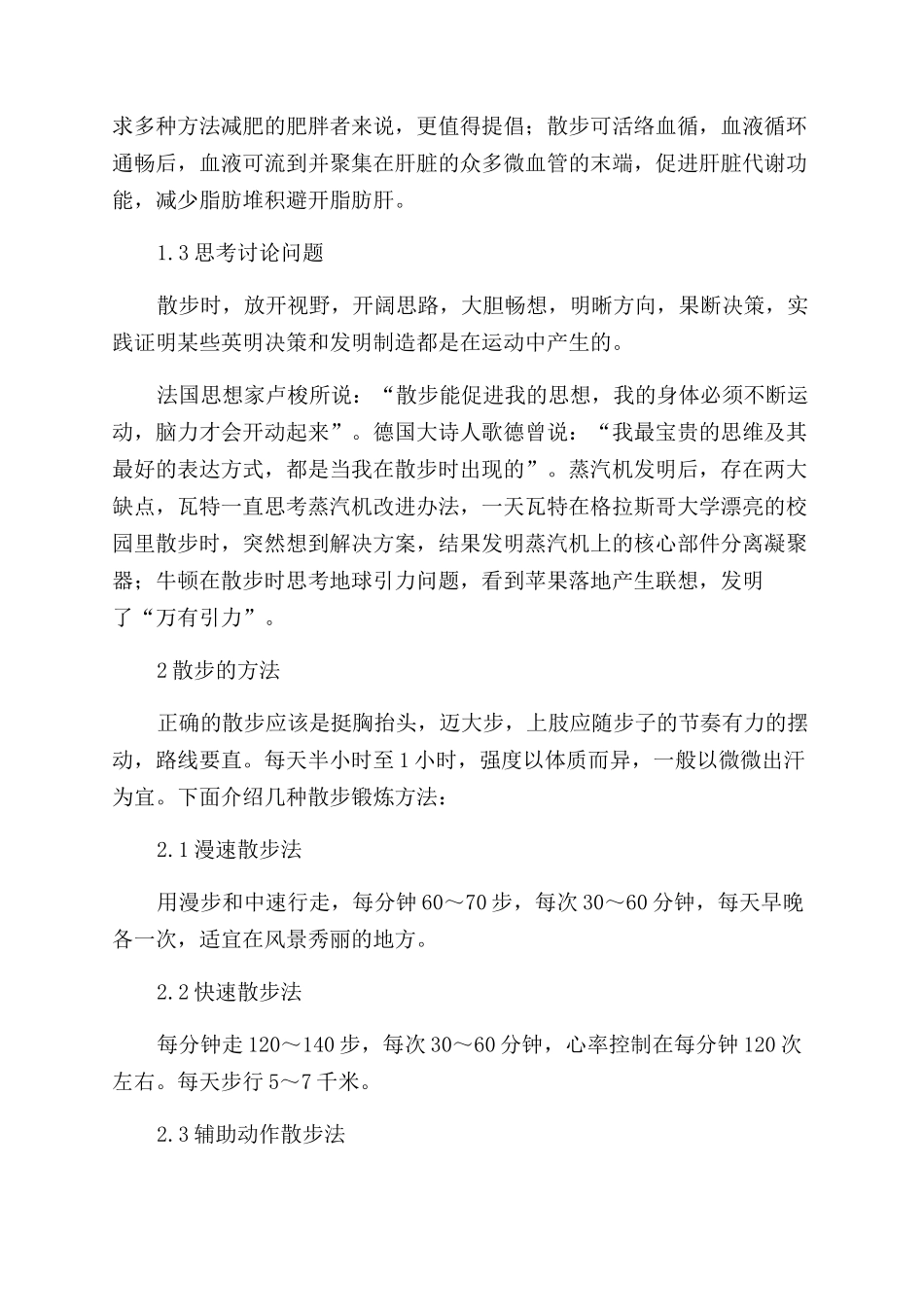 求多种方法减肥的肥胖者来说，更值得提倡；散步可活络血循，血液循环通畅后，血液可流到并聚集在肝脏的众多微血管的末端，促进肝脏代谢功能，减少脂肪堆积避开脂肪肝。

1.3 思考讨论问题

散步时，放开视野，开阔思路，大胆畅想，明晰方向，果断决策，实践证明某些英明决策和发明制造都是在运动中产生的。

法国思想家卢梭所说：“散步能促进我的思想，我的身体必须不断运动，脑力才会开动起来”。德国大诗人歌德曾说：“我最宝贵的思维及其最好的表达方式，都是当我在散步时出现的”。蒸汽机发明后，存在两大缺点，瓦特一直思考蒸汽机改进办法，一天瓦特在格拉斯哥大学漂亮的校园里散步时，突然想到解决方案，结果发明蒸汽机上的核心部件分离凝聚器；牛顿在散步时思考地球引力问题，看到苹果落地产生联想，发明了“万有引力”。

2 散步的方法

正确的散步应该是挺胸抬头，迈大步，上肢应随步子的节奏有力的摆动，路线要直。每天半小时至 1 小时，强度以体质而异，一般以微微出汗为宜。下面介绍几种散步锻炼方法：

2.1 漫速散步法

用漫步和中速行走，每分钟 60～70 步，每次 30～60 分钟，每天早晚各一次，适宜在风景秀丽的地方。

2.2 快速散步法

每分钟走 120～140 步，每次 30～60 分钟，心率控制在每分钟 120 次左右。每天步行 5～7 千米。

2.3 辅助动作散步法